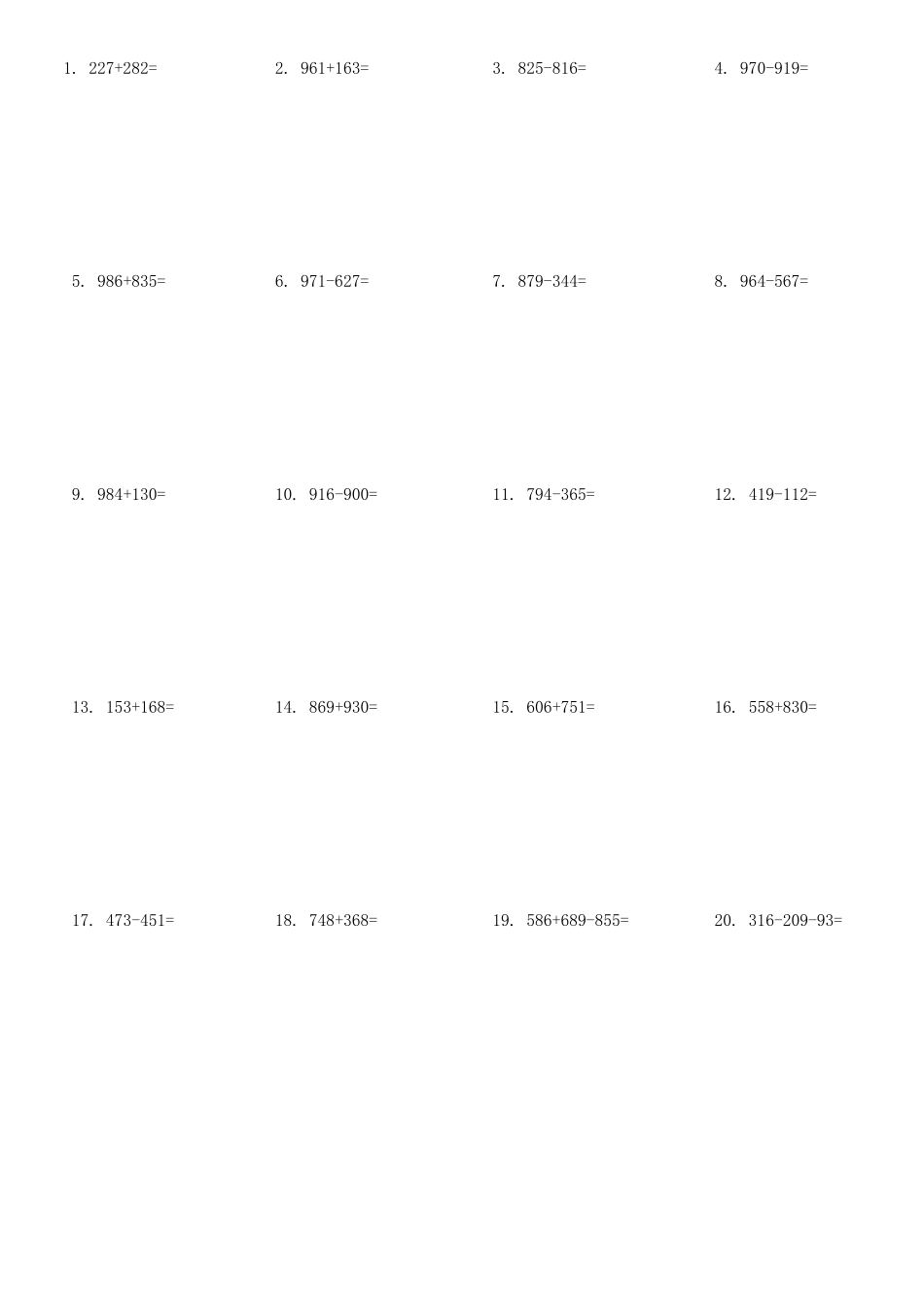 1. $227+282=$

2. $961+163=$

3. $825-816=$

4. $970-919=$

5. $986+835=$

6. $971-627=$

7. $879-344=$

8. $964-567=$

9. $984+130=$

10. $916-900=$

11. $794-365=$

12. $419-112=$

13. $153+168=$

14. $869+930=$

15. $606+751=$

16. $558+830=$

17. $473-451=$

18. $748+368=$

19. $586+689-855=$

20. $316-209-93=$